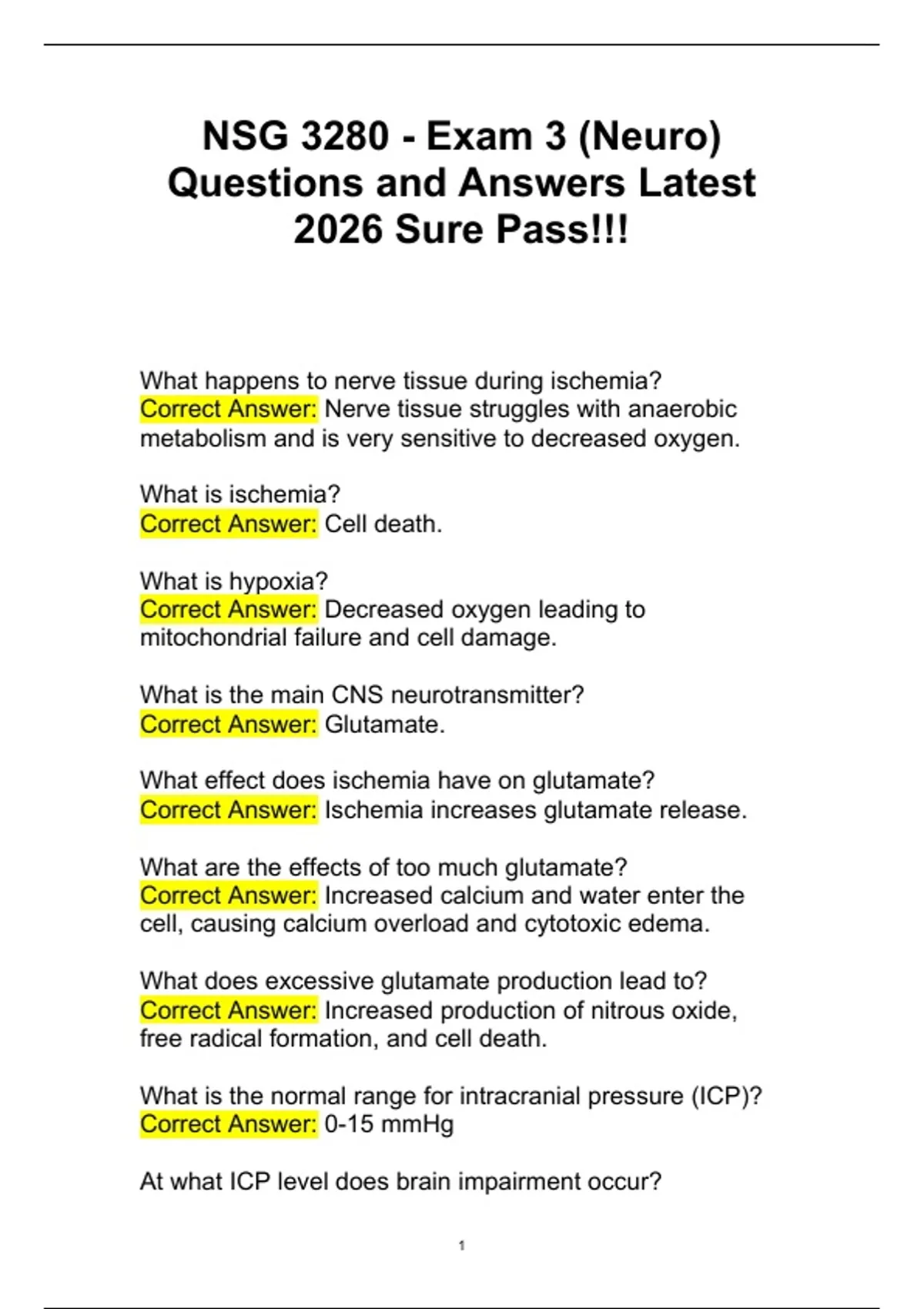 NSG 3280 - Exam 3 (Neuro) Questions and Answers Latest 2026 Sure Pass!!!

What happens to nerve tissue during ischemia?
Correct Answer: Nerve tissue struggles with anaerobic metabolism and is very sensitive to decreased oxygen.

What is ischemia?
Correct Answer: Cell death.

What is hypoxia?
Correct Answer: Decreased oxygen leading to mitochondrial failure and cell damage.

What is the main CNS neurotransmitter?
Correct Answer: Glutamate.

What effect does ischemia have on glutamate?
Correct Answer: Ischemia increases glutamate release.

What are the effects of too much glutamate?
Correct Answer: Increased calcium and water enter the cell, causing calcium overload and cytotoxic edema.

What does excessive glutamate production lead to?
Correct Answer: Increased production of nitrous oxide, free radical formation, and cell death.

What is the normal range for intracranial pressure (ICP)?
Correct Answer: 0-15 mmHg

At what ICP level does brain impairment occur?

1